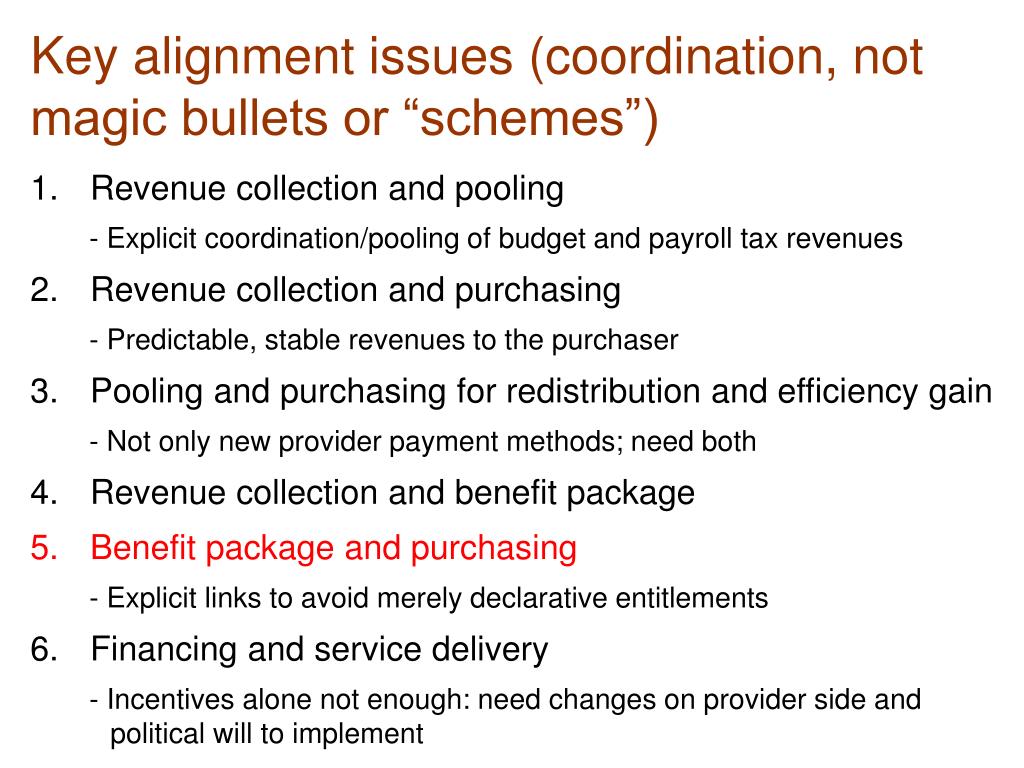 Key alignment issues (coordination, not magic bullets or “schemes”)

1. Revenue collection and pooling
- Explicit coordination/pooling of budget and payroll tax revenues
2. Revenue collection and purchasing
- Predictable, stable revenues to the purchaser
3. Pooling and purchasing for redistribution and efficiency gain
- Not only new provider payment methods; need both
4. Revenue collection and benefit package
5. Benefit package and purchasing
- Explicit links to avoid merely declarative entitlements
6. Financing and service delivery
- Incentives alone not enough: need changes on provider side and political will to implement